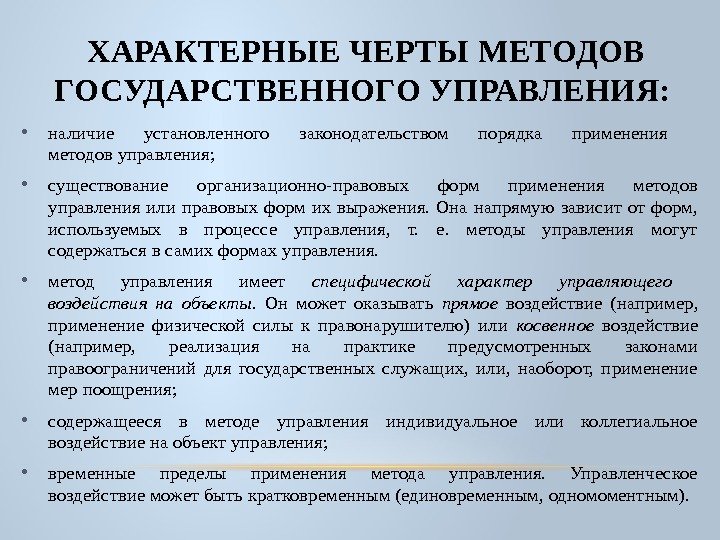 ХАРАКТЕРНЫЕ ЧЕРТЫ МЕТОДОВ ГОСУДАРСТВЕННОГО УПРАВЛЕНИЯ:

• наличие установленного законодательством порядка применения методов управления;

• существование организационно-правовых форм применения методов управления или правовых форм их выражения. Она напрямую зависит от форм, используемых в процессе управления, т. е. методы управления могут содержаться в самих формах управления.

• метод управления имеет специфической характер управляющего воздействия на объекты. Он может оказывать прямое воздействие (например, применение физической силы к правонарушителю) или косвенное воздействие (например, реализация на практике предусмотренных законами правоограничений для государственных служащих, или, наоборот, применение мер поощрения;

• содержащееся в методе управления индивидуальное или коллегиальное воздействие на объект управления;

• временные пределы применения метода управления. Управленческое воздействие может быть кратковременным (единовременным, одномоментным).